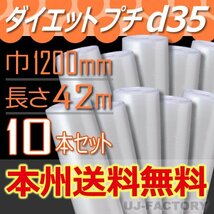 ダイエットプチ d35

巾1200mm
長さ42m
10本セット

本州送料無料

UJ-FACTORY